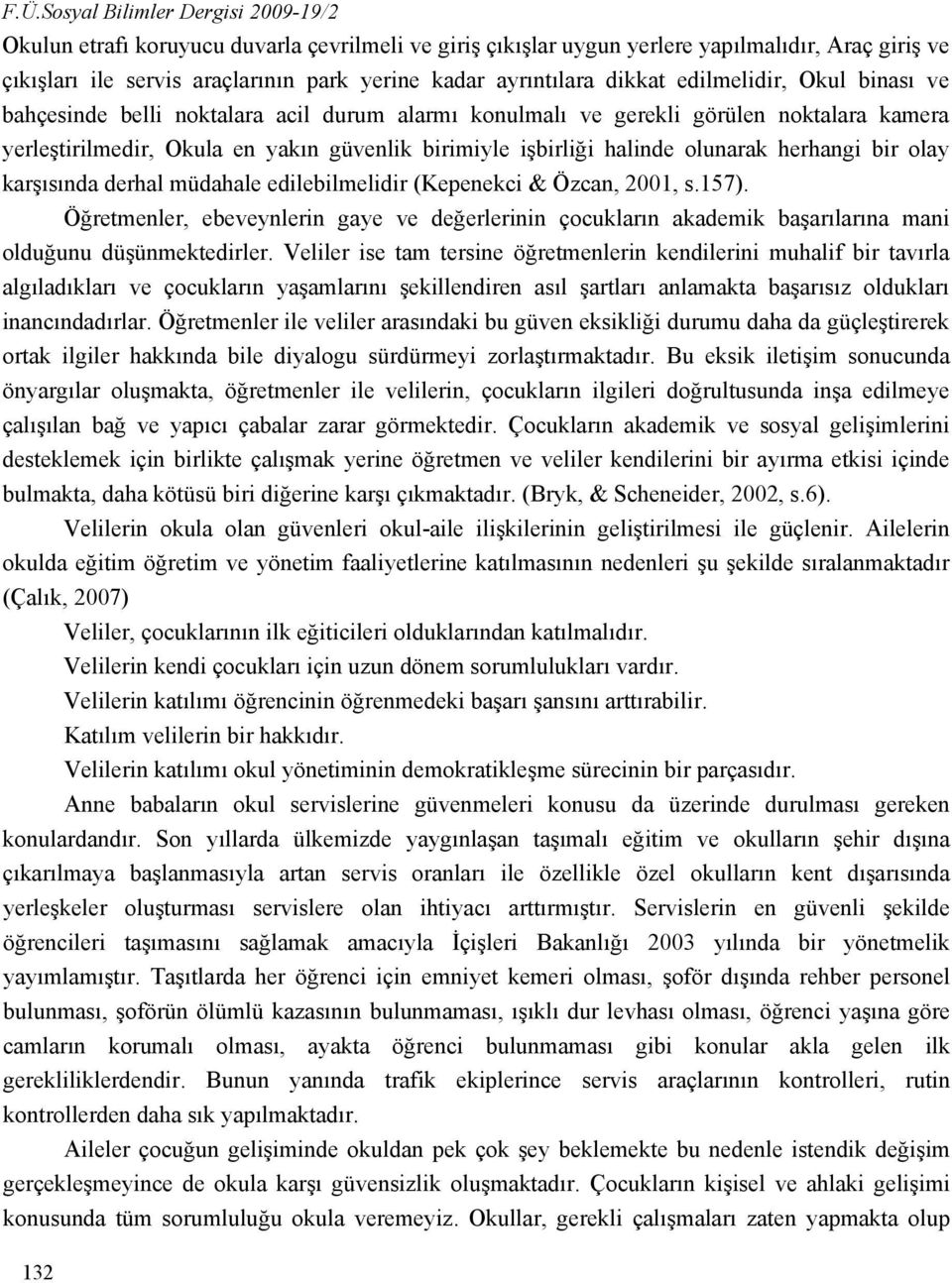 F.Ü.Sosyal Bilimler Dergisi 2009-19/2

Okulun etrafı koruyucu duvarla çevrilmeli ve giriş çıkışlar uygun yerlere yapılmalıdır, Araç giriş ve çıkışları ile servis araçlarının park yerine kadar ayrıntılara dikkat edilmelidir, Okul binası ve bahçesinde belli noktalara acil durum alarmı konulmalı ve gerekli görülen noktalara kamera yerleştirilmedir, Okula en yakın güvenlik birimiyle işbirliği halinde olunarak herhangi bir olay karşısında derhal müdahale edilebilmelidir (Kepenekci & Özcan, 2001, s.157).

Öğretmenler, ebeveynlerin gaye ve değerlerinin çocukların akademik başarılarına mani olduğunu düşünmektedirler. Veliler ise tam tersine öğretmenlerin kendilerini muhalif bir tavırla algıladıkları ve çocukların yaşamlarını şekillendiren asıl şartları anlamakta başarısız oldukları inancındadırlar. Öğretmenler ile veliler arasındaki bu güven eksikliği durumu daha da güçleştirerek ortak ilgiler hakkında bile diyalogu sürdürmeyi zorlaştırmaktadır. Bu eksik iletişim sonucunda önyargılar oluşmakta, öğretmenler ile velilerin, çocukların ilgileri doğrultusunda inşa edilmeye çalışılan bağ ve yapıcı çabalar zarar görmektedir. Çocukların akademik ve sosyal gelişimlerini desteklemek için birlikte çalışmak yerine öğretmen ve veliler kendilerini bir ayırma etkisi içinde bulmakta, daha kötüsü biri diğerine karşı çıkmaktadır. (Bryk, & Scheneider, 2002, s.6).

Velilerin okula olan güvenleri okul-aile ilişkilerinin geliştirilmesi ile güçlenir. Ailelerin okulda eğitim öğretim ve yönetim faaliyetlerine katılmasının nedenleri şu şekilde sıralanmaktadır (Çalık, 2007)

Veliler, çocuklarının ilk eğiticileri olduklarından katılmalıdır.

Velilerin kendi çocukları için uzun dönem sorumlulukları vardır.

Velilerin katılımı öğrencinin öğrenmedeki başarı şansını arttırabilir.

Katılım velilerin bir hakkıdır.

Velilerin katılımı okul yönetiminin demokratikleşme sürecinin bir parçasıdır.

Anne babaların okul servislerine güvenmeleri konusu da üzerinde durulması gereken konulardandır. Son yıllarda ülkemizde yaygınlaşan taşımalı eğitim ve okulların şehir dışına çıkarılmaya başlanmasıyla artan servis oranları ile özellikle özel okulların kent dışarısında yerleşkeler oluşturması servislere olan ihtiyacı arttırmıştır. Servislerin en güvenli şekilde öğrencileri taşımasını sağlamak amacıyla İçişleri Bakanlığı 2003 yılında bir yönetmelik yayımlamıştır. Taşıtlarda her öğrenci için emniyet kemeri olması, şoför dışında rehber personel bulunması, şoförün ölümlü kazasının bulunmaması, ışıklı dur levhası olması, öğrenci yaşına göre camların korumalı olması, ayakta öğrenci bulunmaması gibi konular akla gelen ilk gerekliliklerdendir. Bunun yanında trafik ekiplerince servis araçlarının kontrolleri, rutin kontrollerden daha sık yapılmaktadır.

Aileler çocuğun gelişiminde okuldan pek çok şey beklemekte bu nedenle istendik değişim gerçekleşmeyince de okula karşı güvensizlik oluşmaktadır. Çocukların kişisel ve ahlaki gelişimi konusunda tüm sorumluluğu okula veremeyiz. Okullar, gerekli çalışmaları zaten yapmakta olup

132